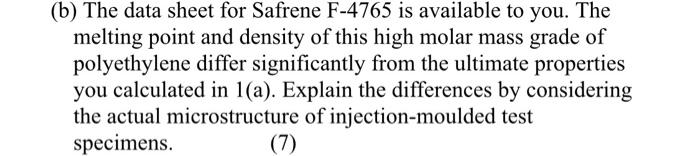 (b) The data sheet for Safrene F-4765 is available to you. The melting point and density of this high molar mass grade of polyethylene differ significantly from the ultimate properties you calculated in 1(a). Explain the differences by considering the actual microstructure of injection-moulded test specimens. (7)